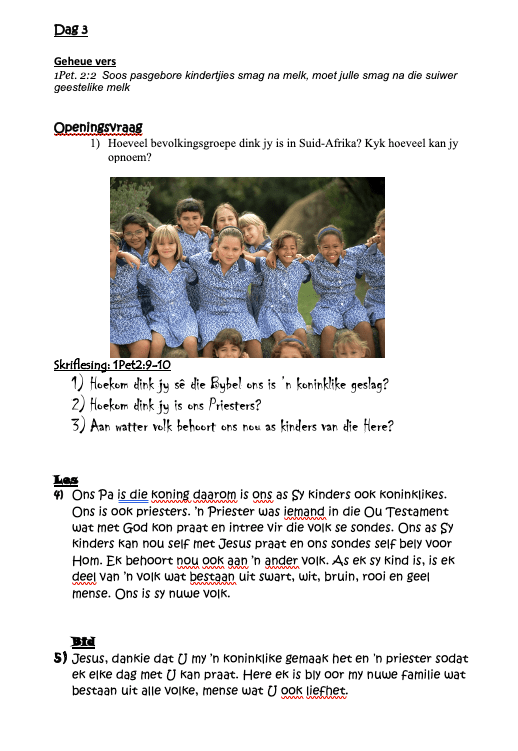 Dag 3

Geheue vers
1Pet. 2:2 Soos pasgebore kindertjies smag na melk, moet julle smag na die suiwer geestelike melk

Openingsvraag
1) Hoeveel bevolkingsgroepe dink jy is in Suid-Afrika? Kyk hoeveel kan jy opnoem?

Skriflesing: 1Pet2:9-10
1) Hoekom dink jy sê die Bybel ons is 'n koninklike geslag?
2) Hoekom dink jy is ons Priesters?
3) Aan watter volk behoort ons nou as kinders van die Here?

Les
4) Ons Pa is die koning daarom is ons as Sy kinders ook koninklikes. Ons is ook priesters. 'n Priester was iemand in die Ou Testament wat met God kon praat en intree vir die volk se sondes. Ons as Sy kinders kan nou self met Jesus praat en ons sondes self bely voor Hom. Ek behoort nou ook aan 'n ander volk. As ek sy kind is, is ek deel van 'n volk wat bestaan uit swart, wit, bruin, rooi en geel mense. Ons is sy nuwe volk.

Bid
5) Jesus, dankie dat U my 'n koninklike gemaak het en 'n priester sodat ek elke dag met U kan praat. Here ek is bly oor my nuwe familie wat bestaan uit alle volke, mense wat U ook liefhet.